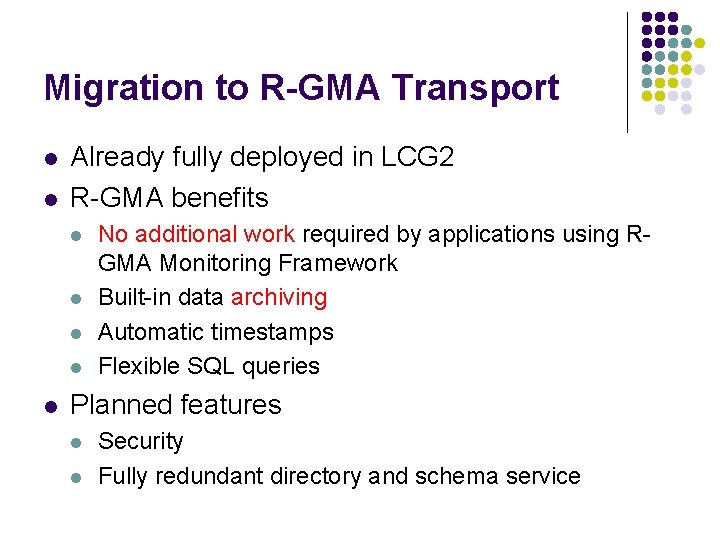 Migration to R-GMA Transport

• Already fully deployed in LCG2
• R-GMA benefits
• No additional work required by applications using R-GMA Monitoring Framework
• Built-in data archiving
• Automatic timestamps
• Flexible SQL queries
• Planned features
• Security
• Fully redundant directory and schema service